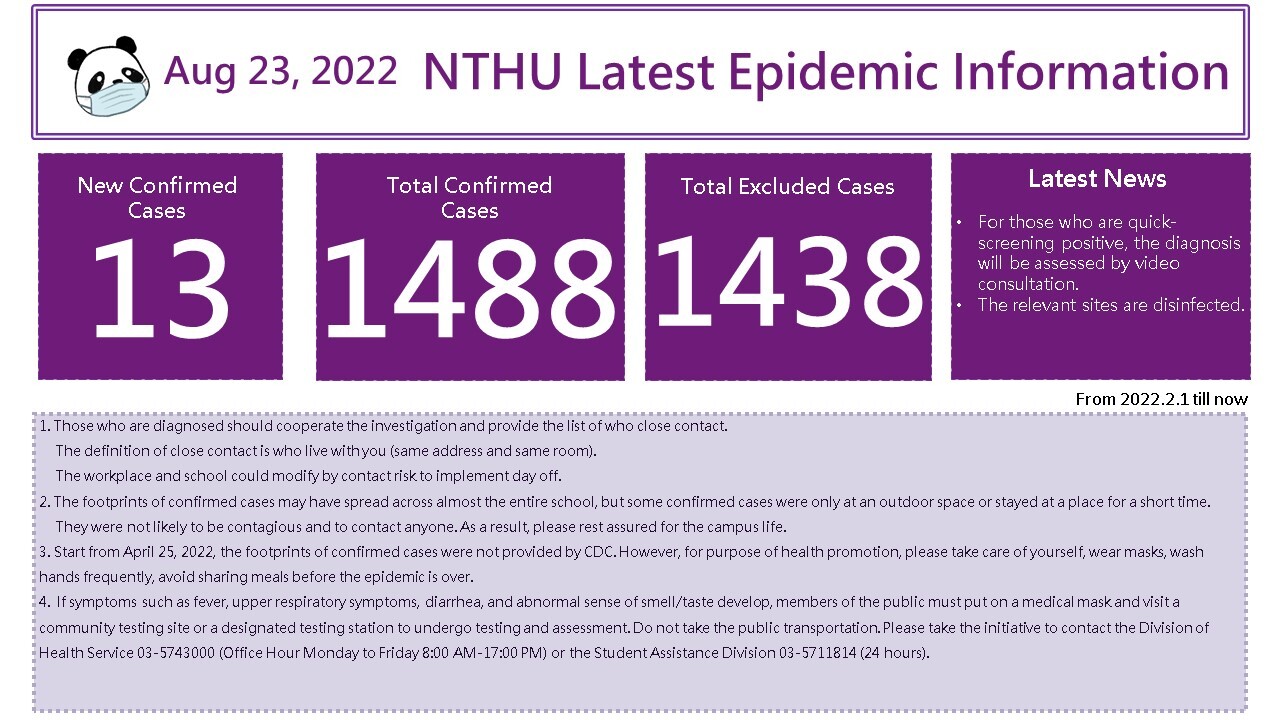 Aug 23, 2022 NTHU Latest Epidemic Information

New Confirmed Cases
13

Total Confirmed Cases
1488

Total Excluded Cases
1438

Latest News
• For those who are quick-screening positive, the diagnosis will be assessed by video consultation.
• The relevant sites are disinfected.

From 2022.2.1 till now

1. Those who are diagnosed should cooperate the investigation and provide the list of who close contact.
The definition of close contact is who live with you (same address and same room).
The workplace and school could modify by contact risk to implement day off.
2. The footprints of confirmed cases may have spread across almost the entire school, but some confirmed cases were only at an outdoor space or stayed at a place for a short time.
They were not likely to be contagious and to contact anyone. As a result, please rest assured for the campus life.
3. Start from April 25, 2022, the footprints of confirmed cases were not provided by CDC. However, for purpose of health promotion, please take care of yourself, wear masks, wash hands frequently, avoid sharing meals before the epidemic is over.
4. If symptoms such as fever, upper respiratory symptoms, diarrhea, and abnormal sense of smell/taste develop, members of the public must put on a medical mask and visit a community testing site or a designated testing station to undergo testing and assessment. Do not take the public transportation. Please take the initiative to contact the Division of Health Service 03-5743000 (Office Hour Monday to Friday 8:00 AM-17:00 PM) or the Student Assistance Division 03-5711814 (24 hours).